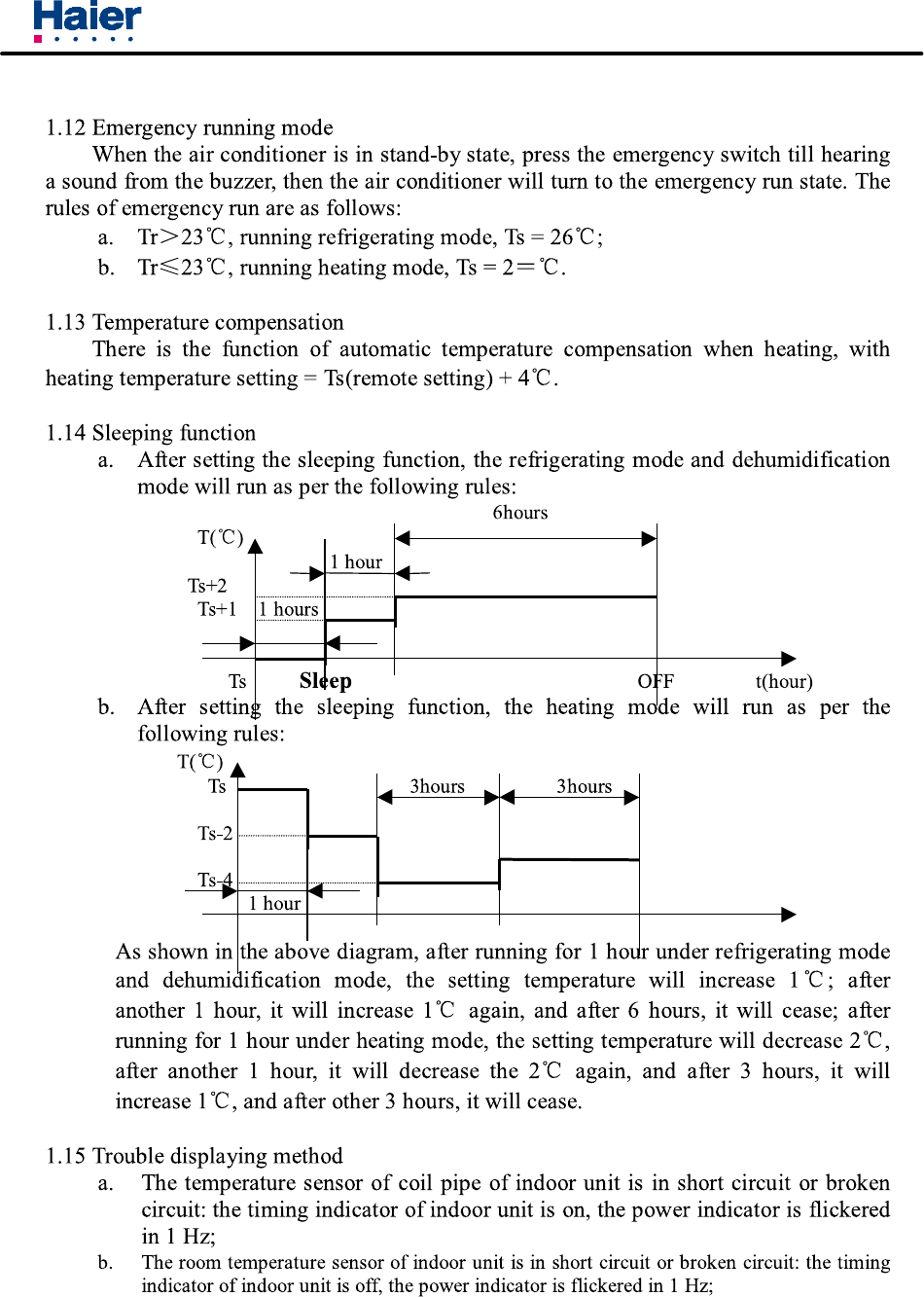 Haier

1.12 Emergency running mode

When the air conditioner is in stand-by state, press the emergency switch till hearing a sound from the buzzer, then the air conditioner will turn to the emergency run state. The rules of emergency run are as follows:

a. Tr＞23℃, running refrigerating mode, Ts = 26℃;

b. Tr≤23℃, running heating mode, Ts = 2＝℃.

1.13 Temperature compensation

There is the function of automatic temperature compensation when heating, with heating temperature setting = Ts(remote setting) + 4℃.

1.14 Sleeping function

a. After setting the sleeping function, the refrigerating mode and dehumidification mode will run as per the following rules:

6hours
T(℃)
1 hour
Ts+2
Ts+1
1 hours
Ts
Sleep
OFF
t(hour)

b. After setting the sleeping function, the heating mode will run as per the following rules:

T(℃)
Ts
3hours
3hours
Ts-2
Ts-4
1 hour

As shown in the above diagram, after running for 1 hour under refrigerating mode and dehumidification mode, the setting temperature will increase 1℃; after another 1 hour, it will increase 1℃ again, and after 6 hours, it will cease; after running for 1 hour under heating mode, the setting temperature will decrease 2℃, after another 1 hour, it will decrease the 2℃ again, and after 3 hours, it will increase 1℃, and after other 3 hours, it will cease.

1.15 Trouble displaying method

a. The temperature sensor of coil pipe of indoor unit is in short circuit or broken circuit: the timing indicator of indoor unit is on, the power indicator is flickered in 1 Hz;

b. The room temperature sensor of indoor unit is in short circuit or broken circuit: the timing indicator of indoor unit is off, the power indicator is flickered in 1 Hz;